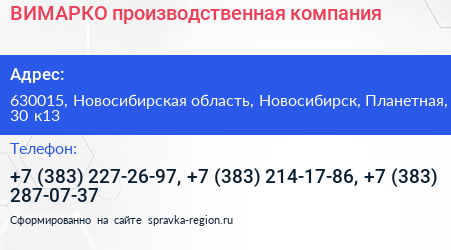 ВИМАРКО производственная компания

Адрес:

630015, Новосибирская область, Новосибирск, Планетная, 30 к13

Телефон:

+7 (383) 227-26-97, +7 (383) 214-17-86, +7 (383) 287-07-37

Сформированно на сайте spravka-region.ru